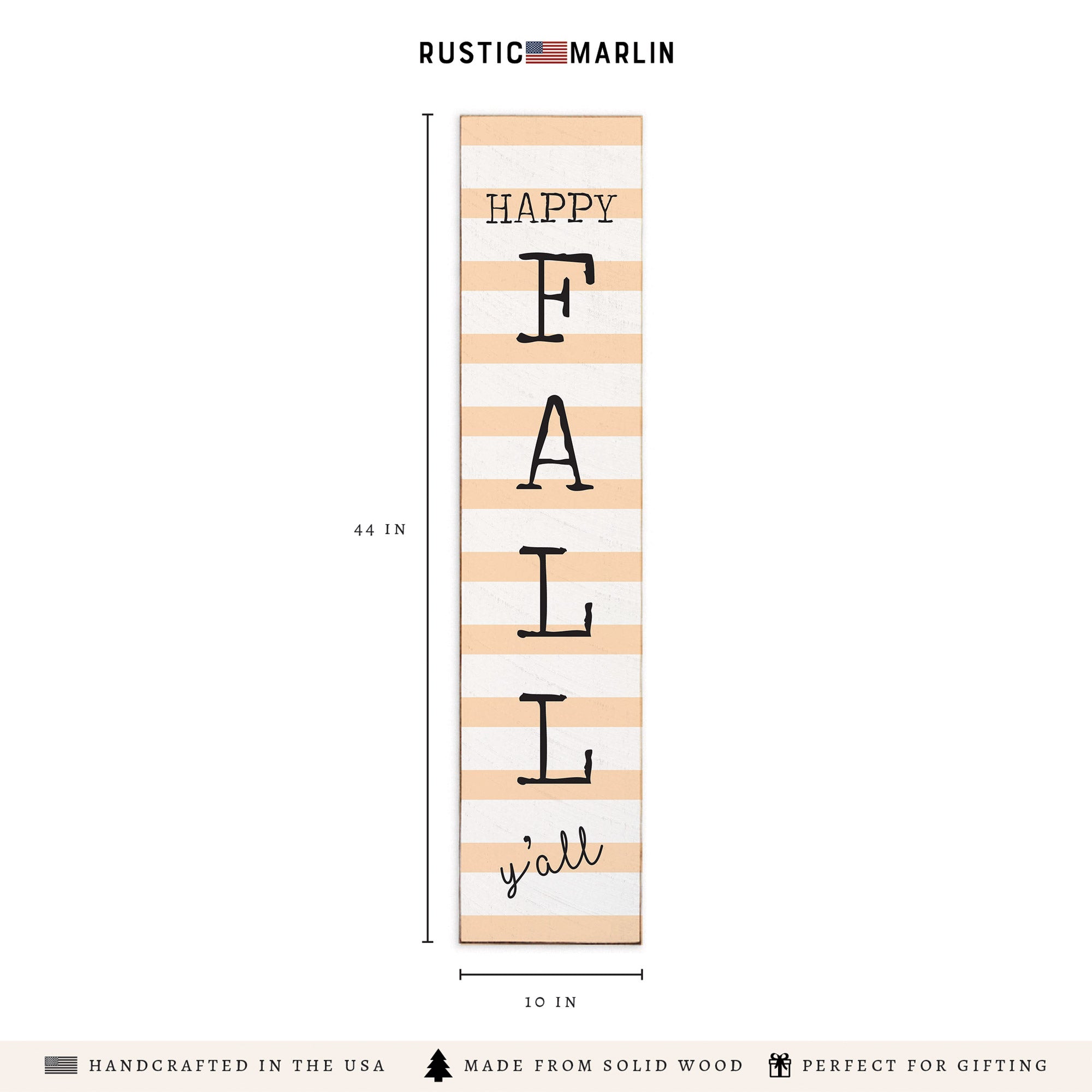 RUSTIC MARLIN

44 IN

HAPPY

F

A

L

L

y'all

10 IN

HANDCRAFTED IN THE USA

MADE FROM SOLID WOOD

PERFECT FOR GIFTING